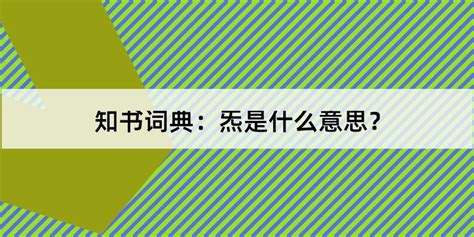 知书词典：炁是什么意思？